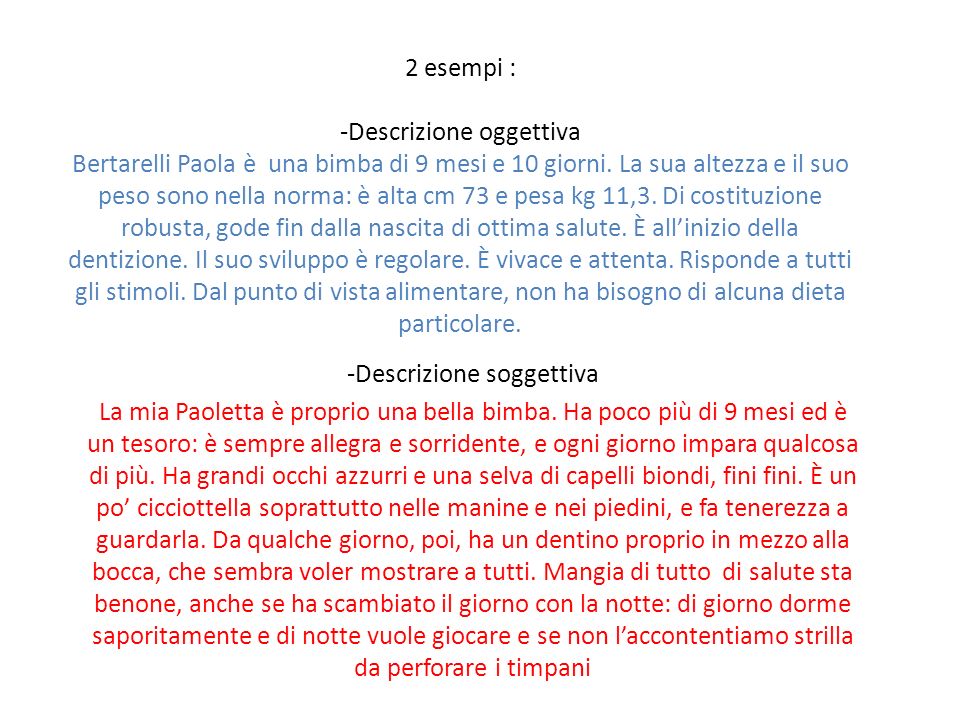 2 esempi :

-Descrizione oggettiva
Bertarelli Paola è una bimba di 9 mesi e 10 giorni. La sua altezza e il suo peso sono nella norma: è alta cm 73 e pesa kg 11,3. Di costituzione robusta, gode fin dalla nascita di ottima salute. È all'inizio della dentizione. Il suo sviluppo è regolare. È vivace e attenta. Risponde a tutti gli stimoli. Dal punto di vista alimentare, non ha bisogno di alcuna dieta particolare.

-Descrizione soggettiva
La mia Paoletta è proprio una bella bimba. Ha poco più di 9 mesi ed è un tesoro: è sempre allegra e sorridente, e ogni giorno impara qualcosa di più. Ha grandi occhi azzurri e una selva di capelli biondi, fini fini. È un po' cicciottella soprattutto nelle manine e nei piedini, e fa tenerezza a guardarla. Da qualche giorno, poi, ha un dentino proprio in mezzo alla bocca, che sembra voler mostrare a tutti. Mangia di tutto di salute sta benone, anche se ha scambiato il giorno con la notte: di giorno dorme saporitamente e di notte vuole giocare e se non l'accontentiamo strilla da perforare i timpani